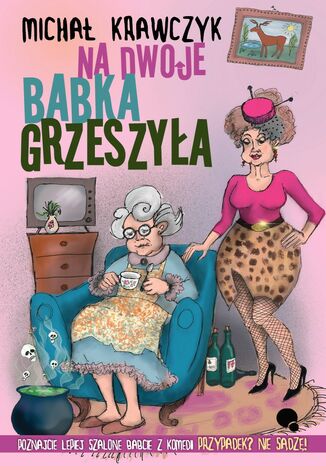 MICHAŁ KRAWCZYK
NA DWOJE
BABKA
GRZESZYŁA

POZNAJCIE LEPIEJ SZALONE BABCIE Z KOMEDII PRZYPADEK? NIE SĄDZĘ!